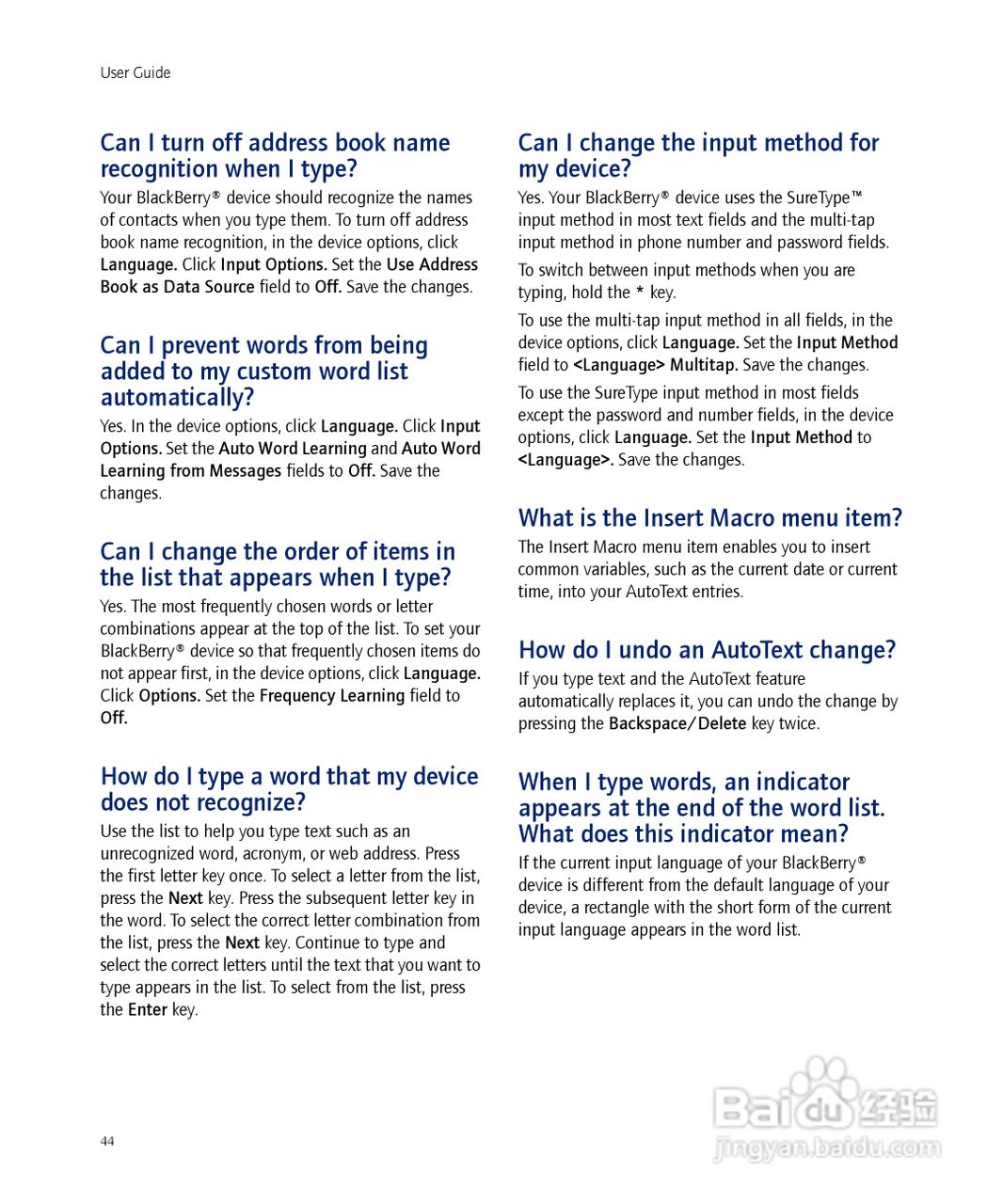 User Guide

Can I turn off address book name recognition when I type?

Your BlackBerry® device should recognize the names of contacts when you type them. To turn off address book name recognition, in the device options, click Language. Click Input Options. Set the Use Address Book as Data Source field to Off. Save the changes.

Can I prevent words from being added to my custom word list automatically?

Yes. In the device options, click Language. Click Input Options. Set the Auto Word Learning and Auto Word Learning from Messages fields to Off. Save the changes.

Can I change the order of items in the list that appears when I type?

Yes. The most frequently chosen words or letter combinations appear at the top of the list. To set your BlackBerry® device so that frequently chosen items do not appear first, in the device options, click Language. Click Options. Set the Frequency Learning field to Off.

How do I type a word that my device does not recognize?

Use the list to help you type text such as an unrecognized word, acronym, or web address. Press the first letter key once. To select a letter from the list, press the Next key. Press the subsequent letter key in the word. To select the correct letter combination from the list, press the Next key. Continue to type and select the correct letters until the text that you want to type appears in the list. To select from the list, press the Enter key.

Can I change the input method for my device?

Yes. Your BlackBerry® device uses the SureType™ input method in most text fields and the multi-tap input method in phone number and password fields.

To switch between input methods when you are typing, hold the * key.

To use the multi-tap input method in all fields, in the device options, click Language. Set the Input Method field to <Language> Multitap. Save the changes.

To use the SureType input method in most fields except the password and number fields, in the device options, click Language. Set the Input Method to <Language>. Save the changes.

What is the Insert Macro menu item?

The Insert Macro menu item enables you to insert common variables, such as the current date or current time, into your AutoText entries.

How do I undo an AutoText change?

If you type text and the AutoText feature automatically replaces it, you can undo the change by pressing the Backspace/Delete key twice.

When I type words, an indicator appears at the end of the word list. What does this indicator mean?

If the current input language of your BlackBerry® device is different from the default language of your device, a rectangle with the short form of the current input language appears in the word list.

44

Baidu经验
jingyan.baidu.com